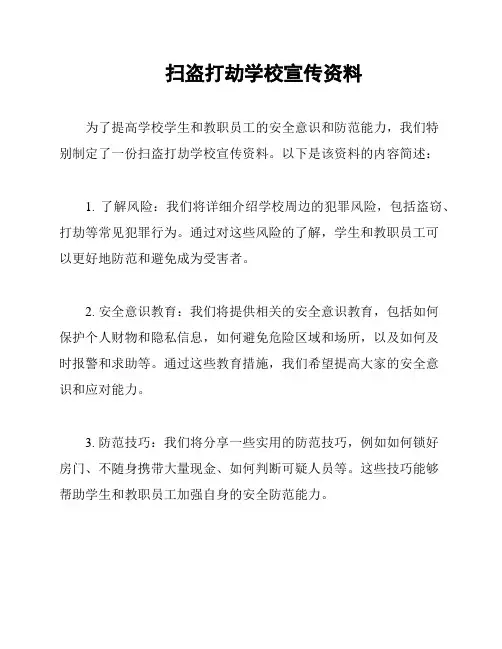 扫盗打劫学校宣传资料

为了提高学校学生和教职员工的安全意识和防范能力，我们特别制定了一份扫盗打劫学校宣传资料。以下是该资料的内容简述：

1. 了解风险：我们将详细介绍学校周边的犯罪风险，包括盗窃、打劫等常见犯罪行为。通过对这些风险的了解，学生和教职员工可以更好地防范和避免成为受害者。

2. 安全意识教育：我们将提供相关的安全意识教育，包括如何保护个人财物和隐私信息，如何避免危险区域和场所，以及如何及时报警和求助等。通过这些教育措施，我们希望提高大家的安全意识和应对能力。

3. 防范技巧：我们将分享一些实用的防范技巧，例如如何锁好房门、不随身携带大量现金、如何判断可疑人员等。这些技巧能够帮助学生和教职员工加强自身的安全防范能力。